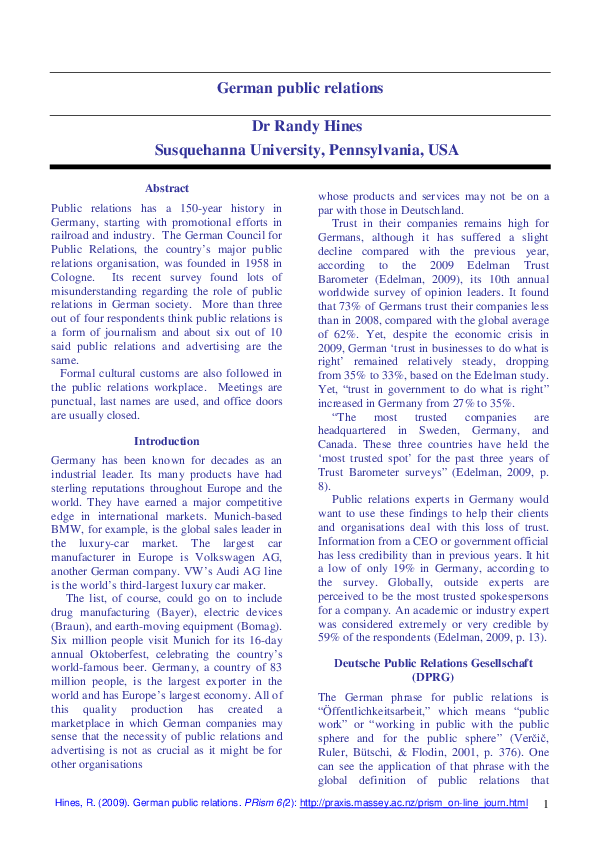 German public relations

Dr Randy Hines
Susquehanna University, Pennsylvania, USA

Abstract

Public relations has a 150-year history in Germany, starting with promotional efforts in railroad and industry. The German Council for Public Relations, the country's major public relations organisation, was founded in 1958 in Cologne. Its recent survey found lots of misunderstanding regarding the role of public relations in German society. More than three out of four respondents think public relations is a form of journalism and about six out of 10 said public relations and advertising are the same.

Formal cultural customs are also followed in the public relations workplace. Meetings are punctual, last names are used, and office doors are usually closed.

Introduction

Germany has been known for decades as an industrial leader. Its many products have had sterling reputations throughout Europe and the world. They have earned a major competitive edge in international markets. Munich-based BMW, for example, is the global sales leader in the luxury-car market. The largest car manufacturer in Europe is Volkswagen AG, another German company. VW's Audi AG line is the world's third-largest luxury car maker.

The list, of course, could go on to include drug manufacturing (Bayer), electric devices (Braun), and earth-moving equipment (Bomag). Six million people visit Munich for its 16-day annual Oktoberfest, celebrating the country's world-famous beer. Germany, a country of 83 million people, is the largest exporter in the world and has Europe's largest economy. All of this quality production has created a marketplace in which German companies may sense that the necessity of public relations and advertising is not as crucial as it might be for other organisations whose products and services may not be on a par with those in Deutschland.

Trust in their companies remains high for Germans, although it has suffered a slight decline compared with the previous year, according to the 2009 Edelman Trust Barometer (Edelman, 2009), its 10th annual worldwide survey of opinion leaders. It found that 73% of Germans trust their companies less than in 2008, compared with the global average of 62%. Yet, despite the economic crisis in 2009, German 'trust in businesses to do what is right' remained relatively steady, dropping from 35% to 33%, based on the Edelman study. Yet, "trust in government to do what is right" increased in Germany from 27% to 35%.

"The most trusted companies are headquartered in Sweden, Germany, and Canada. These three countries have held the 'most trusted spot' for the past three years of Trust Barometer surveys" (Edelman, 2009, p. 8).

Public relations experts in Germany would want to use these findings to help their clients and organisations deal with this loss of trust. Information from a CEO or government official has less credibility than in previous years. It hit a low of only 19% in Germany, according to the survey. Globally, outside experts are perceived to be the most trusted spokespersons for a company. An academic or industry expert was considered extremely or very credible by 59% of the respondents (Edelman, 2009, p. 13).

Deutsche Public Relations Gesellschaft (DPRG)

The German phrase for public relations is "Öffentlichkeitsarbeit," which means "public work" or "working in public with the public sphere and for the public sphere" (Verčič, Ruler, Bütschi, & Flodin, 2001, p. 376). One can see the application of that phrase with the global definition of public relations that

Hines, R. (2009). German public relations. PRism 6(2): http://praxis.massey.ac.nz/prism_on-line_journ.html 1